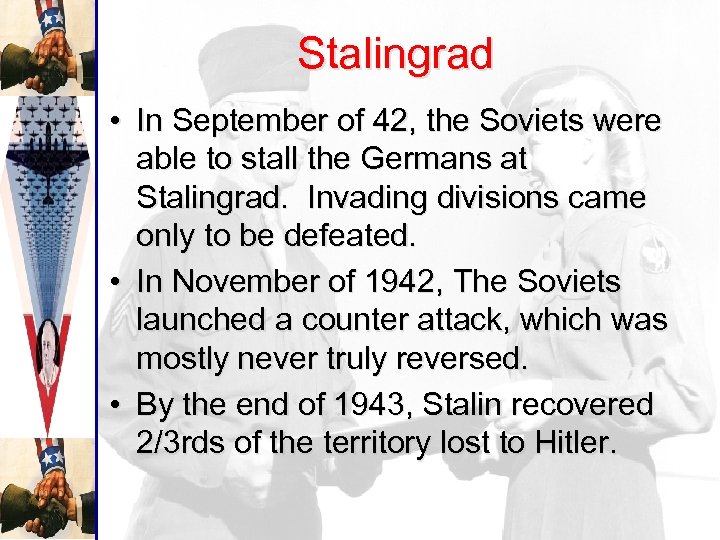 Stalingrad

• In September of 42, the Soviets were able to stall the Germans at Stalingrad.  Invading divisions came only to be defeated.
• In November of 1942, The Soviets launched a counter attack, which was mostly never truly reversed.
• By the end of 1943, Stalin recovered 2/3rds of the territory lost to Hitler.